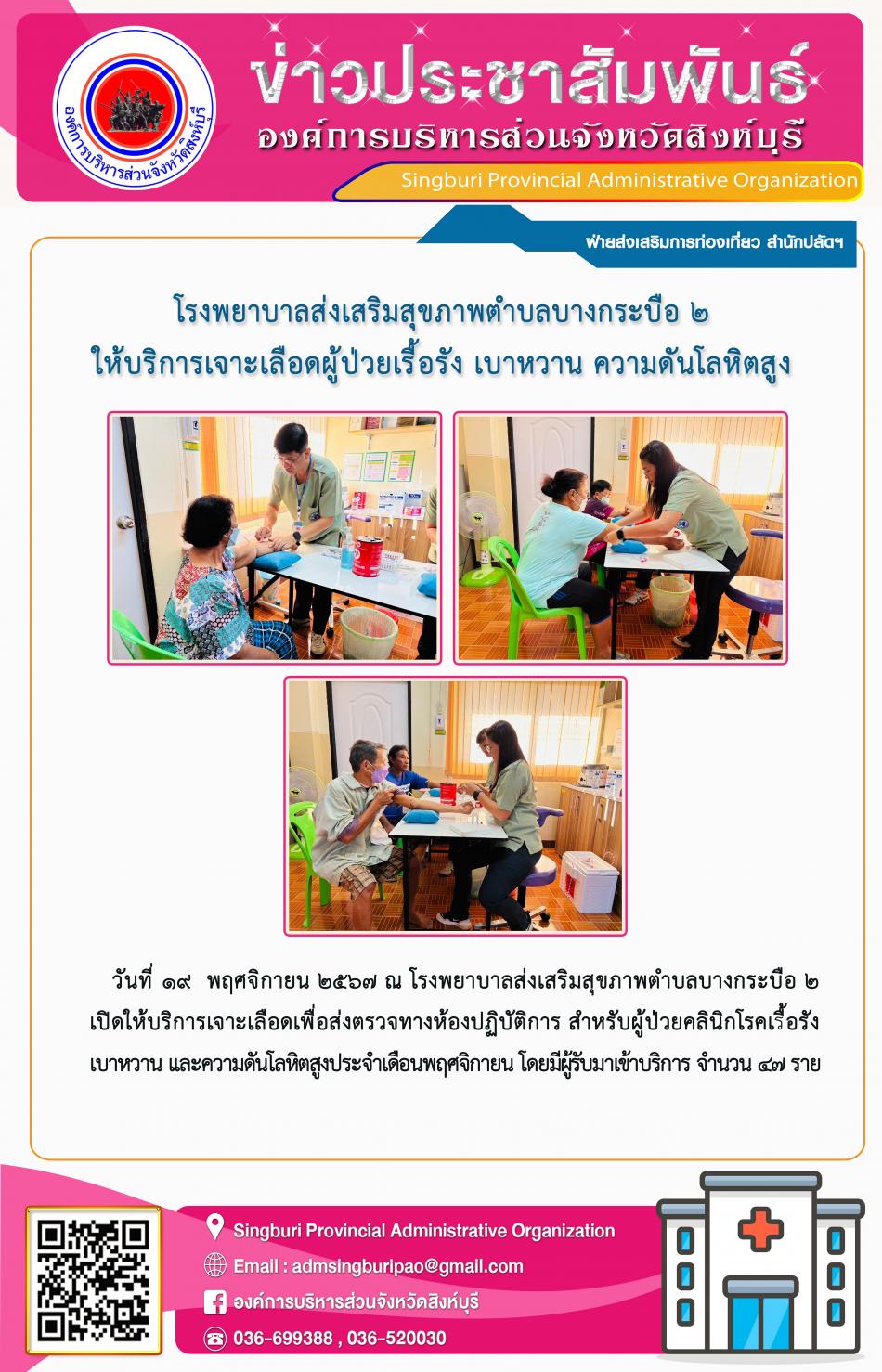 องค์การบริหารส่วนจังหวัดสิงห์บุรี

ข่าวประชาสัมพันธ์
องค์การบริหารส่วนจังหวัดสิงห์บุรี
Singburi Provincial Administrative Organization

ฝ่ายส่งเสริมการท่องเที่ยว สำนักปลัดฯ

โรงพยาบาลส่งเสริมสุขภาพตำบลบางกระบือ ๒
ให้บริการเจาะเลือดผู้ป่วยเรื้อรัง เบาหวาน ความดันโลหิตสูง

วันที่ ๑๙ พฤศจิกายน ๒๕๖๗ ณ โรงพยาบาลส่งเสริมสุขภาพตำบลบางกระบือ ๒ เปิดให้บริการเจาะเลือดเพื่อส่งตรวจทางห้องปฏิบัติการ สำหรับผู้ป่วยคลินิกโรคเรื้อรัง เบาหวาน และความดันโลหิตสูงประจำเดือนพฤศจิกายน โดยมีผู้รับมาเข้าบริการ จำนวน ๔๗ ราย

Singburi Provincial Administrative Organization
Email : admsingburipao@gmail.com
องค์การบริหารส่วนจังหวัดสิงห์บุรี
036-699388 , 036-520030